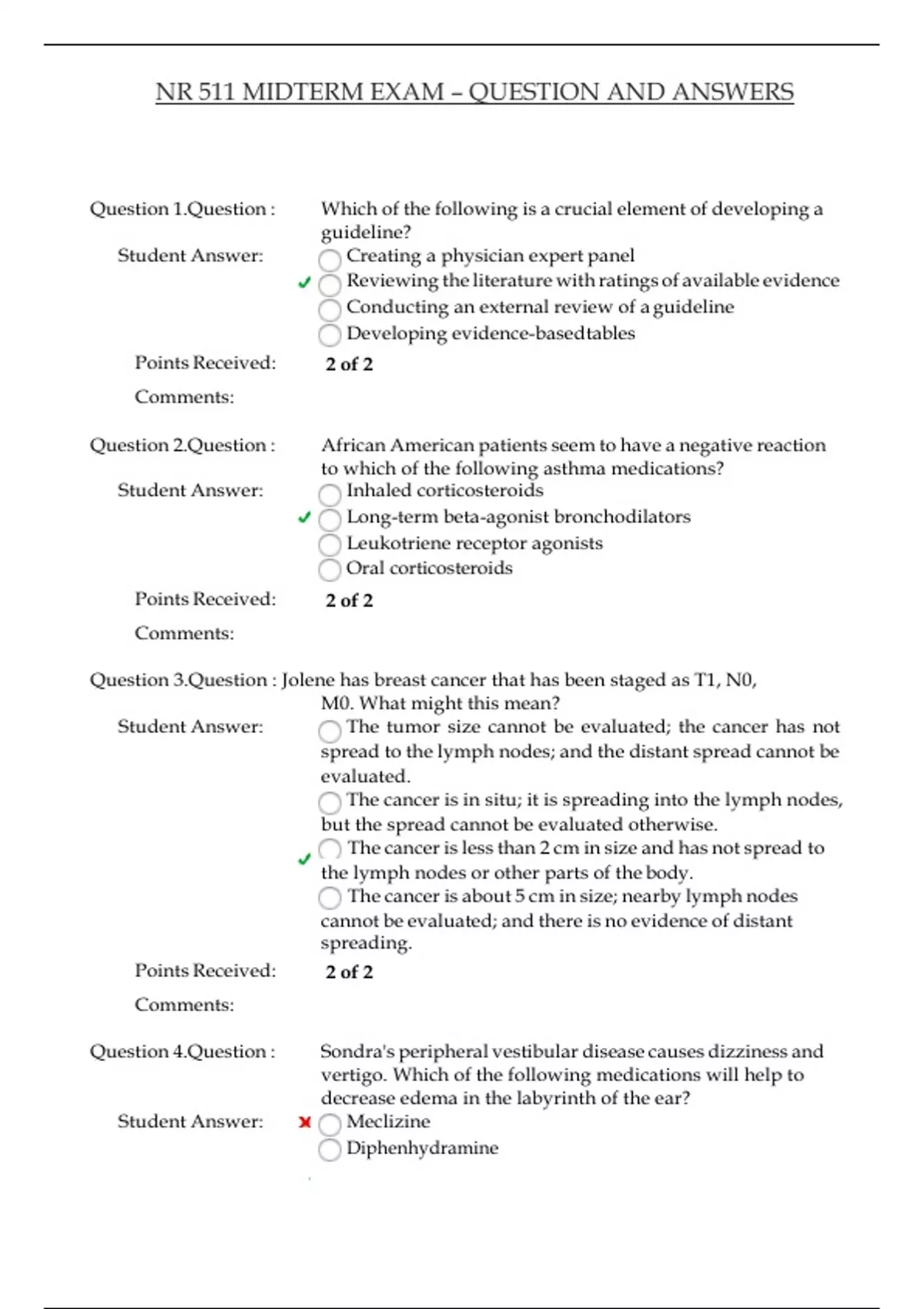 NR 511 MIDTERM EXAM – QUESTION AND ANSWERS

Question 1.Question : Which of the following is a crucial element of developing a guideline?

Student Answer:
Creating a physician expert panel
✓ Reviewing the literature with ratings of available evidence
Conducting an external review of a guideline
Developing evidence-basedtables

Points Received: 2 of 2

Comments:

Question 2.Question : African American patients seem to have a negative reaction to which of the following asthma medications?

Student Answer:
Inhaled corticosteroids
✓ Long-term beta-agonist bronchodilators
Leukotriene receptor agonists
Oral corticosteroids

Points Received: 2 of 2

Comments:

Question 3.Question : Jolene has breast cancer that has been staged as T1, N0, M0. What might this mean?

Student Answer:
The tumor size cannot be evaluated; the cancer has not spread to the lymph nodes; and the distant spread cannot be evaluated.
The cancer is in situ; it is spreading into the lymph nodes, but the spread cannot be evaluated otherwise.
✓ The cancer is less than 2 cm in size and has not spread to the lymph nodes or other parts of the body.
The cancer is about 5 cm in size; nearby lymph nodes cannot be evaluated; and there is no evidence of distant spreading.

Points Received: 2 of 2

Comments:

Question 4.Question : Sondra's peripheral vestibular disease causes dizziness and vertigo. Which of the following medications will help to decrease edema in the labyrinth of the ear?

Student Answer:
✗ Meclizine
Diphenhydramine